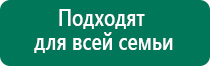 Подходят для всей семьи